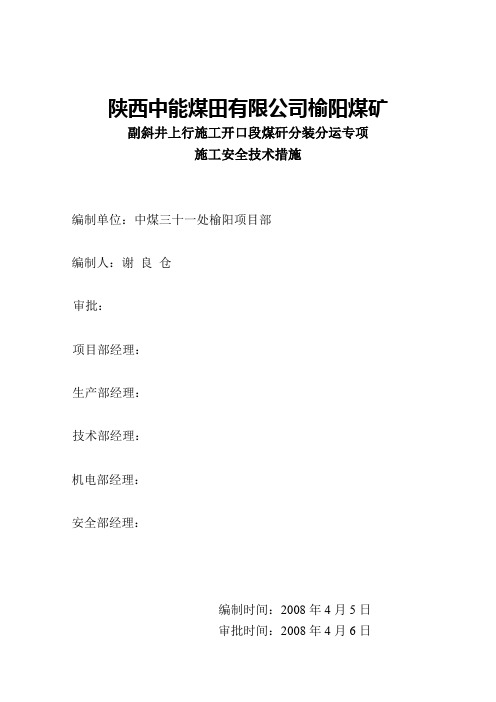 陕西中能煤田有限公司榆阳煤矿
副斜井上行施工开口段煤矸分装分运专项
施工安全技术措施

编制单位：中煤三十一处榆阳项目部

编制人：谢 良 仓

审批：

项目部经理：

生产部经理：

技术部经理：

机电部经理：

安全部经理：

编制时间：2008 年 4 月 5 日
审批时间：2008 年 4 月 6 日